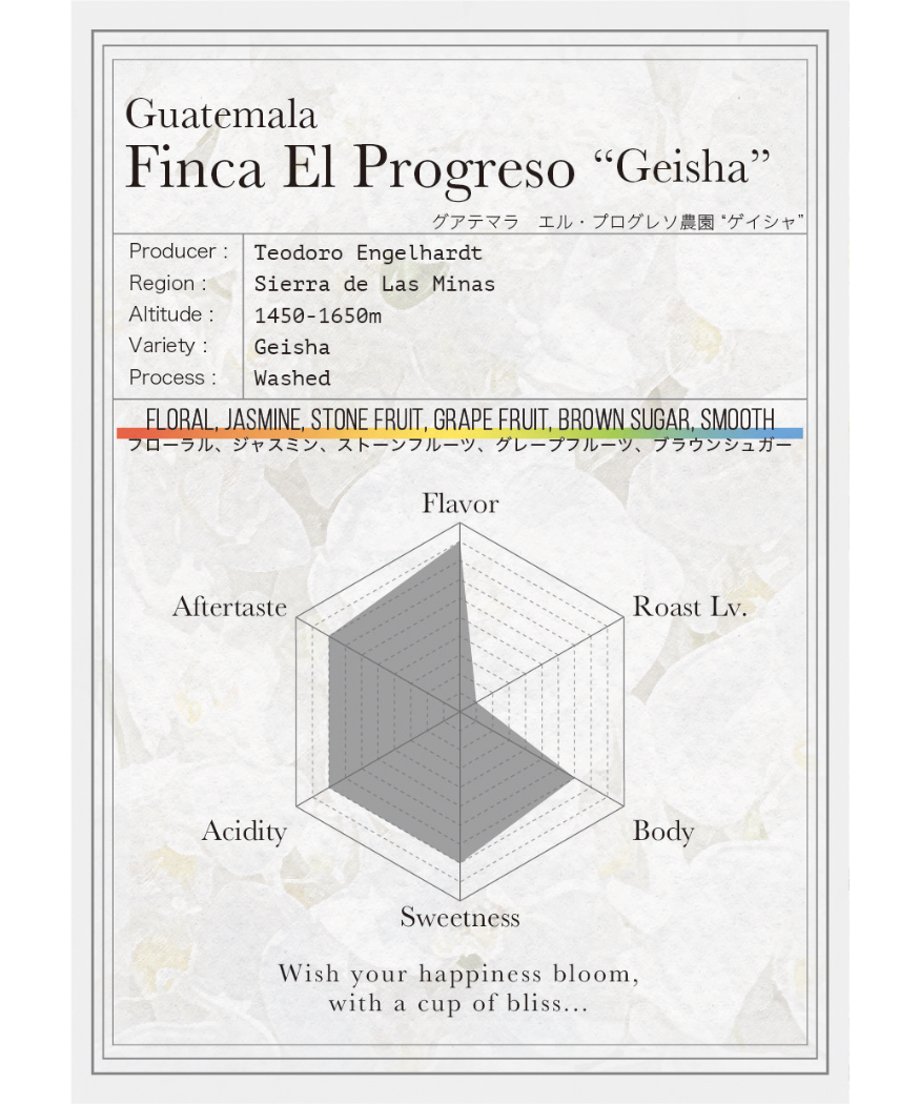 Guatemala
Finca El Progreso “Geisha”
グアテマラ　エル・プログレソ農園 “ゲイシャ”

| Producer : | Teodoro Engelhardt |
|---|---|
| Region : | Sierra de Las Minas |
| Altitude : | 1450-1650m |
| Variety : | Geisha |
| Process : | Washed |

FLORAL, JASMINE, STONE FRUIT, GRAPE FRUIT, BROWN SUGAR, SMOOTH
フローラル、ジャスミン、ストーンフルーツ、グレープフルーツ、ブラウンシュガー

Flavor
Roast Lv.
Body
Sweetness
Acidity
Aftertaste

Wish your happiness bloom,
with a cup of bliss...